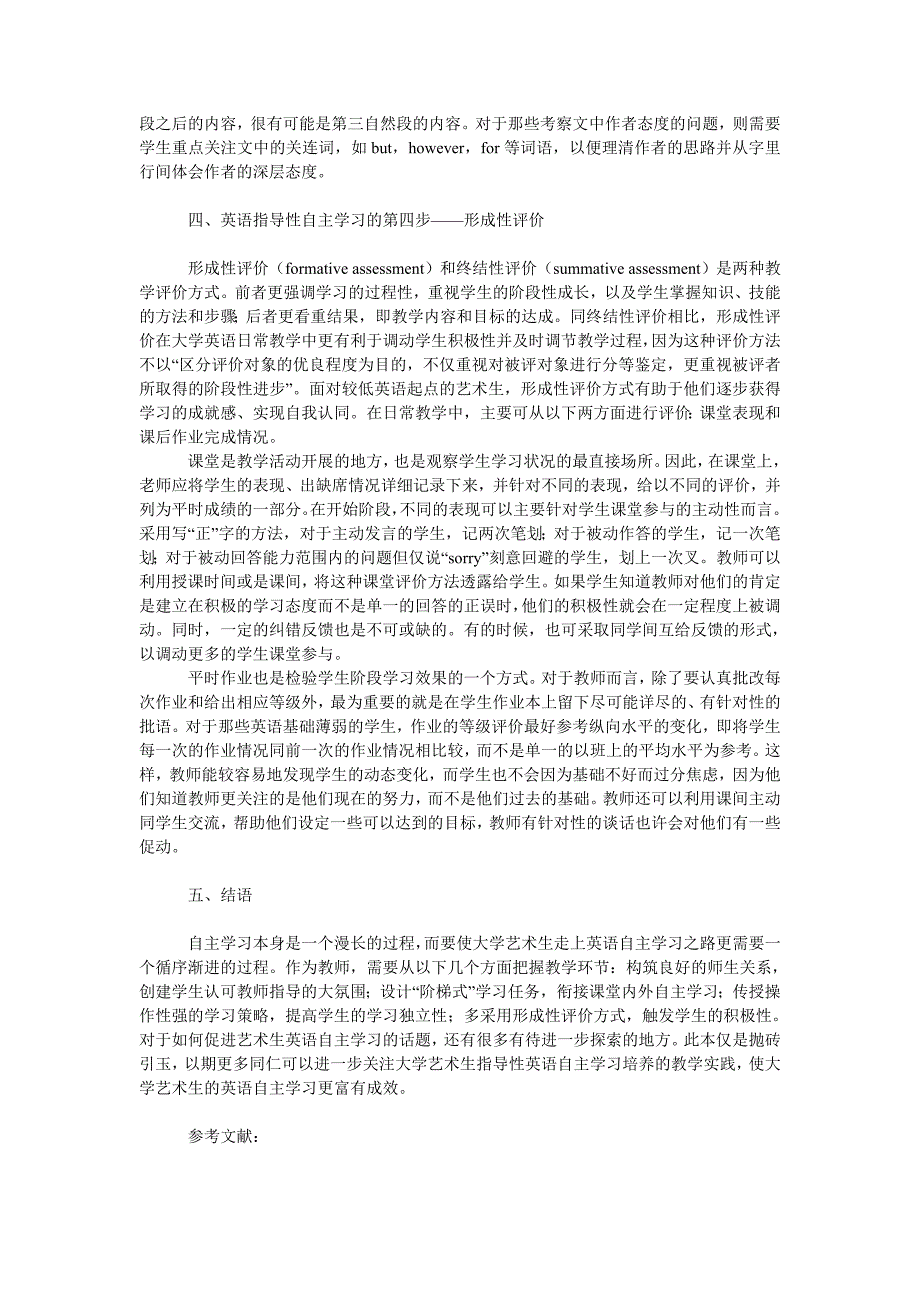 段之后的内容，很有可能是第三自然段的内容。对于那些考察文中作者态度的问题，则需要学生重点关注文中的关连词，如 but，however，for 等词语，以便理清作者的思路并从字里行间体会作者的深层态度。

四、英语指导性自主学习的第四步——形成性评价

形成性评价（formative assessment）和终结性评价（summative assessment）是两种教学评价方式。前者更强调学习的过程性，重视学生的阶段性成长，以及学生掌握知识、技能的方法和步骤；后者更看重结果，即教学内容和目标的达成。同终结性评价相比，形成性评价在大学英语日常教学中更有利于调动学生积极性并及时调节教学过程，因为这种评价方法不以“区分评价对象的优良程度为目的，不仅重视对被评对象进行分等鉴定，更重视被评者所取得的阶段性进步”。面对较低英语起点的艺术生，形成性评价方式有助于他们逐步获得学习的成就感、实现自我认同。在日常教学中，主要可从以下两方面进行评价：课堂表现和课后作业完成情况。

课堂是教学活动开展的地方，也是观察学生学习状况的最直接场所。因此，在课堂上，老师应将学生的表现、出缺席情况详细记录下来，并针对不同的表现，给以不同的评价，并列为平时成绩的一部分。在开始阶段，不同的表现可以主要针对学生课堂参与的主动性而言。采用写“正”字的方法，对于主动发言的学生，记两次笔划；对于被动作答的学生，记一次笔划；对于被动回答能力范围内的问题但仅说“sorry”刻意回避的学生，划上一次叉。教师可以利用授课时间或是课间，将这种课堂评价方法透露给学生。如果学生知道教师对他们的肯定是建立在积极的学习态度而不是单一的回答的正误时，他们的积极性就会在一定程度上被调动。同时，一定的纠错反馈也是不可或缺的。有的时候，也可采取同学间互给反馈的形式，以调动更多的学生课堂参与。

平时作业也是检验学生阶段学习效果的一个方式。对于教师而言，除了要认真批改每次作业和给出相应等级外，最为重要的就是在学生作业本上留下尽可能详尽的、有针对性的批语。对于那些英语基础薄弱的学生，作业的等级评价最好参考纵向水平的变化，即将学生每一次的作业情况同前一次的作业情况相比较，而不是单一的以班上的平均水平为参考。这样，教师能较容易地发现学生的动态变化，而学生也不会因为基础不好而过分焦虑，因为他们知道教师更关注的是他们现在的努力，而不是他们过去的基础。教师还可以利用课间主动同学生交流，帮助他们设定一些可以达到的目标，教师有针对性的谈话也许会对他们有一些促动。

五、结语

自主学习本身是一个漫长的过程，而要使大学艺术生走上英语自主学习之路更需要一个循序渐进的过程。作为教师，需要从以下几个方面把握教学环节：构筑良好的师生关系，创建学生认可教师指导的大氛围；设计“阶梯式”学习任务，衔接课堂内外自主学习；传授操作性强的学习策略，提高学生的学习独立性；多采用形成性评价方式，触发学生的积极性。对于如何促进艺术生英语自主学习的话题，还有很多有待进一步探索的地方。此本仅是抛砖引玉，以期更多同仁可以进一步关注大学艺术生指导性英语自主学习培养的教学实践，使大学艺术生的英语自主学习更富有成效。

参考文献：